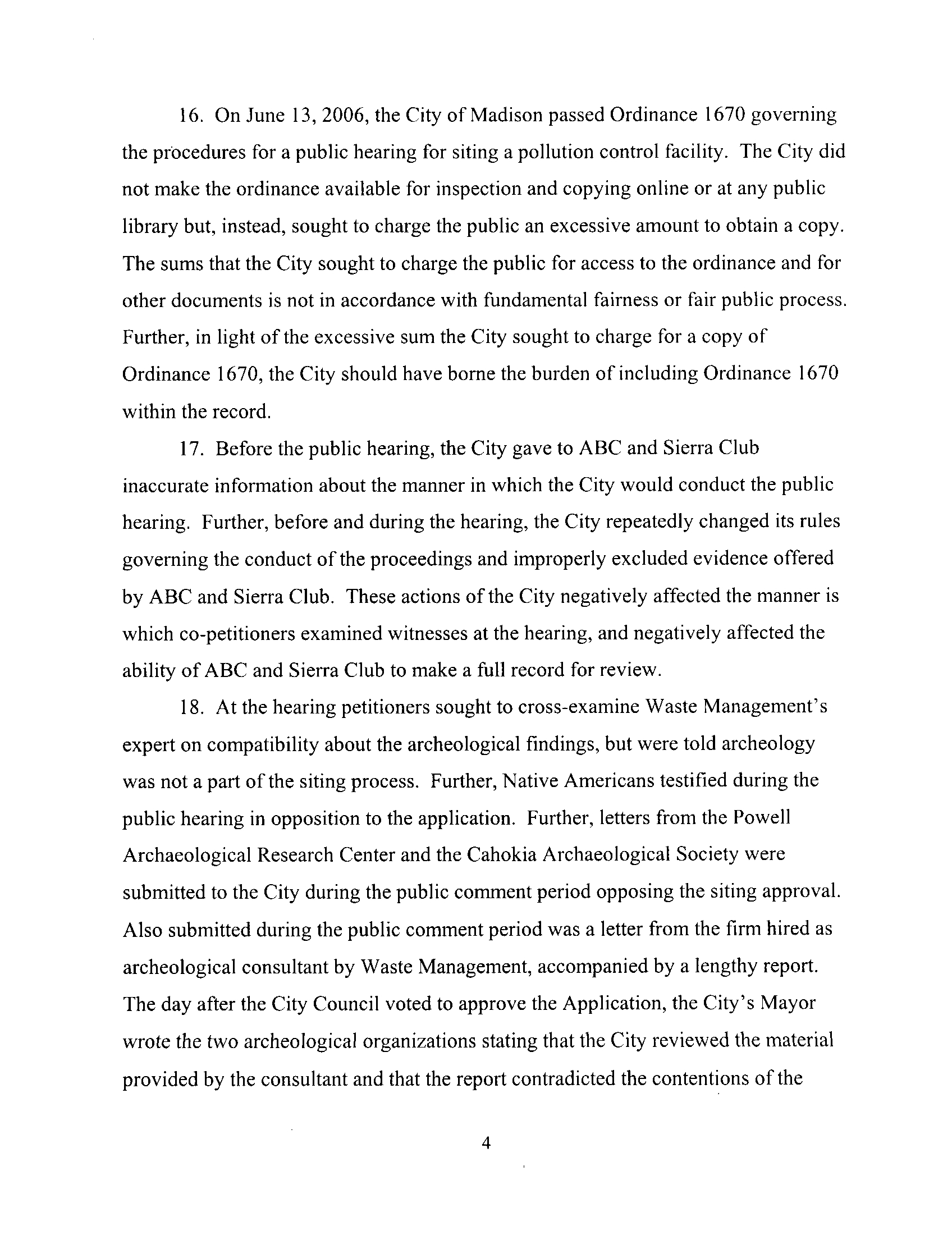 16. On June 13, 2006, the City of Madison passed Ordinance 1670 governing the procedures for a public hearing for siting a pollution control facility. The City did not make the ordinance available for inspection and copying online or at any public library but, instead, sought to charge the public an excessive amount to obtain a copy. The sums that the City sought to charge the public for access to the ordinance and for other documents is not in accordance with fundamental fairness or fair public process. Further, in light of the excessive sum the City sought to charge for a copy of Ordinance 1670, the City should have borne the burden of including Ordinance 1670 within the record.

17. Before the public hearing, the City gave to ABC and Sierra Club inaccurate information about the manner in which the City would conduct the public hearing. Further, before and during the hearing, the City repeatedly changed its rules governing the conduct of the proceedings and improperly excluded evidence offered by ABC and Sierra Club. These actions of the City negatively affected the manner is which co-petitioners examined witnesses at the hearing, and negatively affected the ability of ABC and Sierra Club to make a full record for review.

18. At the hearing petitioners sought to cross-examine Waste Management's expert on compatibility about the archeological findings, but were told archeology was not a part of the siting process. Further, Native Americans testified during the public hearing in opposition to the application. Further, letters from the Powell Archaeological Research Center and the Cahokia Archaeological Society were submitted to the City during the public comment period opposing the siting approval. Also submitted during the public comment period was a letter from the firm hired as archeological consultant by Waste Management, accompanied by a lengthy report. The day after the City Council voted to approve the Application, the City's Mayor wrote the two archeological organizations stating that the City reviewed the material provided by the consultant and that the report contradicted the contentions of the

4